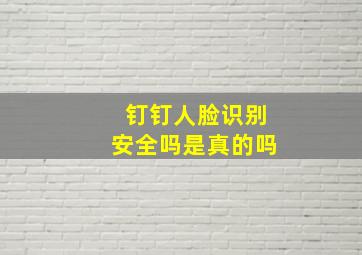 钉钉人脸识别
安全吗是真的吗